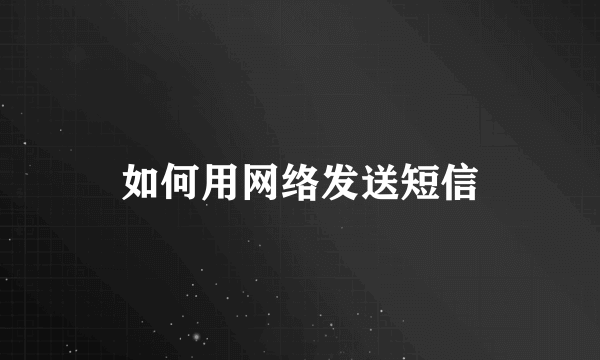 如何用网络发送短信